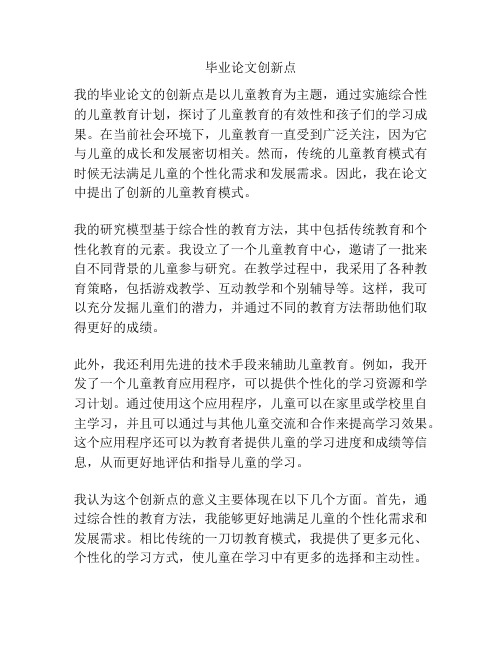 毕业论文创新点

我的毕业论文的创新点是以儿童教育为主题，通过实施综合性的儿童教育计划，探讨了儿童教育的有效性和孩子们的学习成果。在当前社会环境下，儿童教育一直受到广泛关注，因为它与儿童的成长和发展密切相关。然而，传统的儿童教育模式有时候无法满足儿童的个性化需求和发展需求。因此，我在论文中提出了创新的儿童教育模式。

我的研究模型基于综合性的教育方法，其中包括传统教育和个性化教育的元素。我设立了一个儿童教育中心，邀请了一批来自不同背景的儿童参与研究。在教学过程中，我采用了各种教育策略，包括游戏教学、互动教学和个别辅导等。这样，我可以充分发掘儿童们的潜力，并通过不同的教育方法帮助他们取得更好的成绩。

此外，我还利用先进的技术手段来辅助儿童教育。例如，我开发了一个儿童教育应用程序，可以提供个性化的学习资源和学习计划。通过使用这个应用程序，儿童可以在家里或学校里自主学习，并且可以通过与其他儿童交流和合作来提高学习效果。这个应用程序还可以为教育者提供儿童的学习进度和成绩等信息，从而更好地评估和指导儿童的学习。

我认为这个创新点的意义主要体现在以下几个方面。首先，通过综合性的教育方法，我能够更好地满足儿童的个性化需求和发展需求。相比传统的一刀切教育模式，我提供了更多元化、个性化的学习方式，使儿童在学习中有更多的选择和主动性。